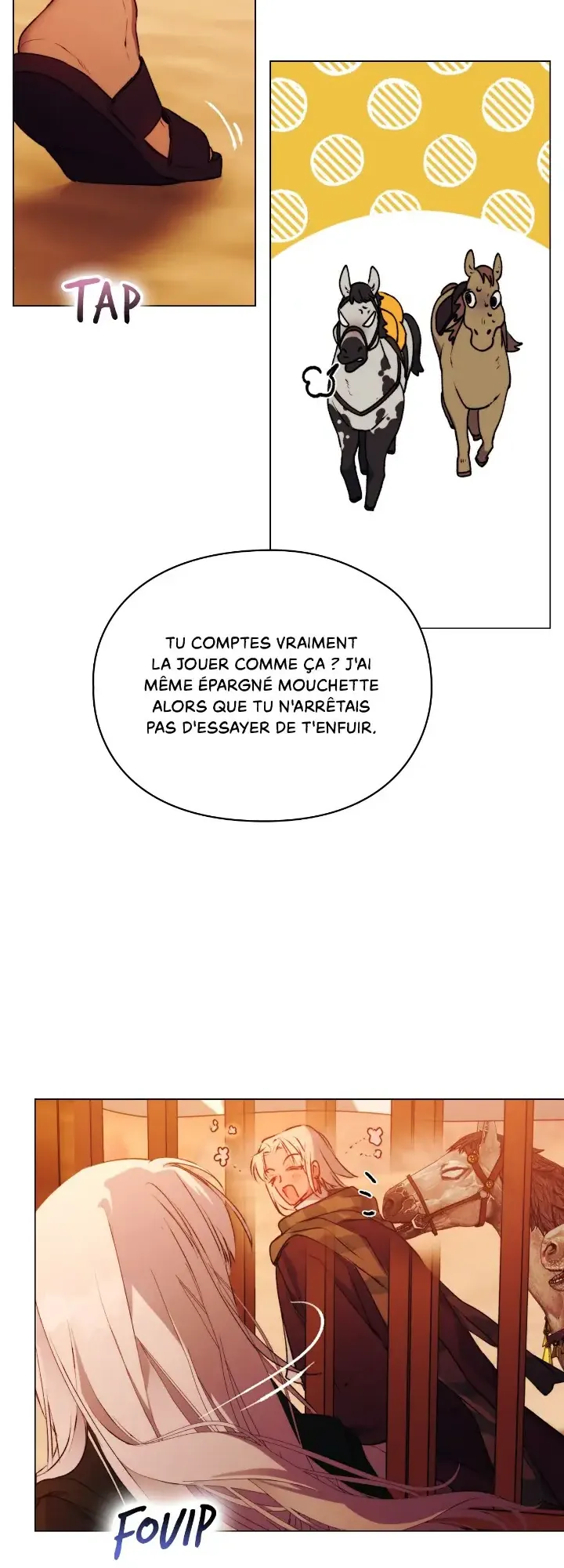 TAP

TU COMPTES VRAIMENT LA JOUER COMME ÇA ? J'AI MÊME ÉPARGNÉ MOUCHETTE ALORS QUE TU N'ARRÊTAIS PAS D'ESSAYER DE T'ENFUIR.

FOUIP